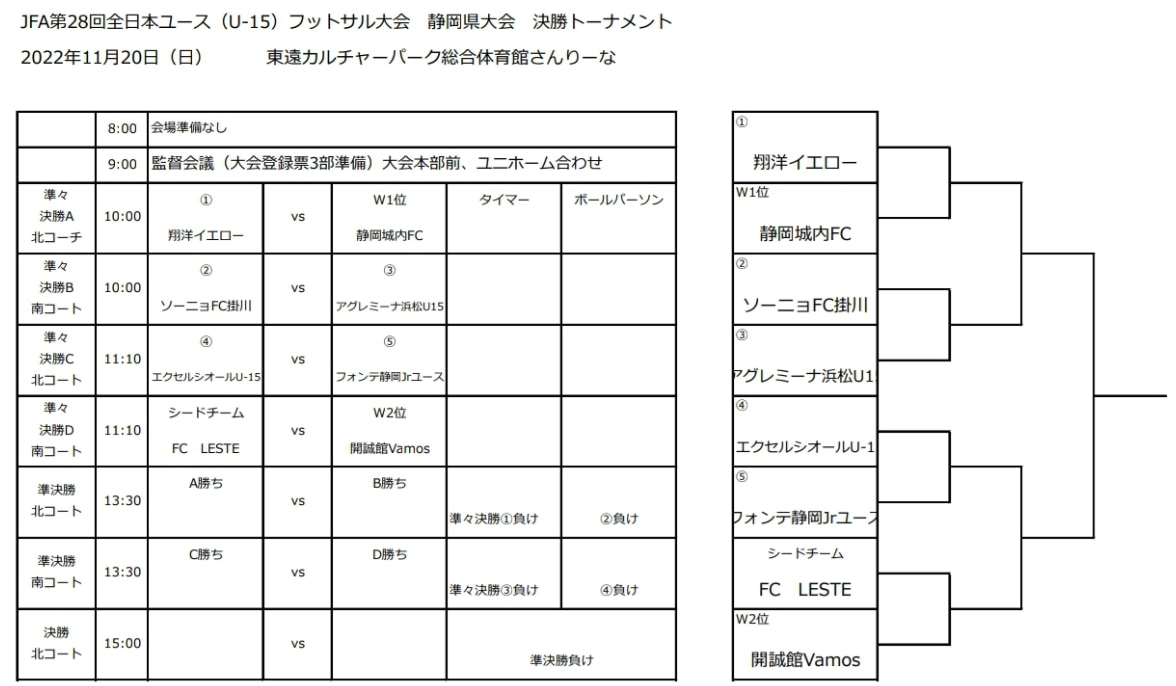 JFA第28回全日本ユース（U-15）フットサル大会　静岡県大会　決勝トーナメント

2022年11月20日（日）　　東遠カルチャーパーク総合体育館さんりーな

| | 8:00 | 会場準備なし | | | | |
|---|---|---|---|---|---|---|
| | 9:00 | 監督会議（大会登録票3部準備）大会本部前、ユニホーム合わせ | | | | |
| 準々決勝A 北コーチ | 10:00 | ① 翔洋イエロー | vs | W1位 静岡城内FC | タイマー | ボールパーソン |
| 準々決勝B 南コート | 10:00 | ② ソーニョFC掛川 | vs | ③ アグレミーナ浜松U15 | | |
| 準々決勝C 北コート | 11:10 | ④ エクセルシオールU-15 | vs | ⑤ フォンテ静岡Jrユース | | |
| 準々決勝D 南コート | 11:10 | シードチーム FC　LESTE | vs | W2位 開誠館Vamos | | |
| 準決勝 北コート | 13:30 | A勝ち | vs | B勝ち | 準々決勝①負け | ②負け |
| 準決勝 南コート | 13:30 | C勝ち | vs | D勝ち | 準々決勝③負け | ④負け |
| 決勝 北コート | 15:00 | | vs | | 準決勝負け | |

①
翔洋イエロー
W1位
静岡城内FC
②
ソーニョFC掛川
③
アグレミーナ浜松U1
④
エクセルシオールU-1
⑤
フォンテ静岡Jrユース
シードチーム
FC　LESTE
W2位
開誠館Vamos